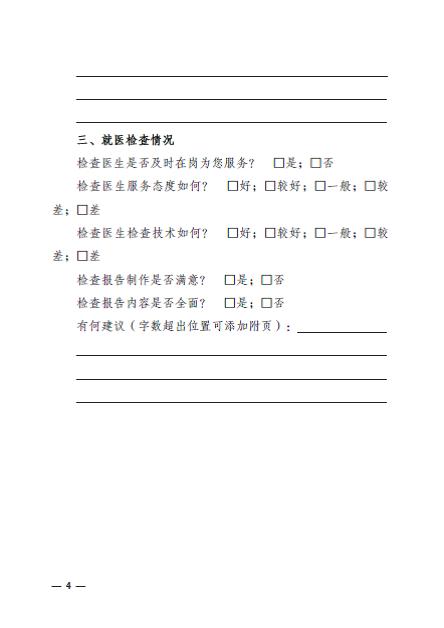 三、就医检查情况

检查医生是否及时在岗为您服务？ □是；□否

检查医生服务态度如何？ □好；□较好；□一般；□较差；□差

检查医生检查技术如何？ □好；□较好；□一般；□较差；□差

检查报告制作是否满意？ □是；□否

检查报告内容是否全面？ □是；□否

有何建议（字数超出位置可添加附页）：

— 4 —